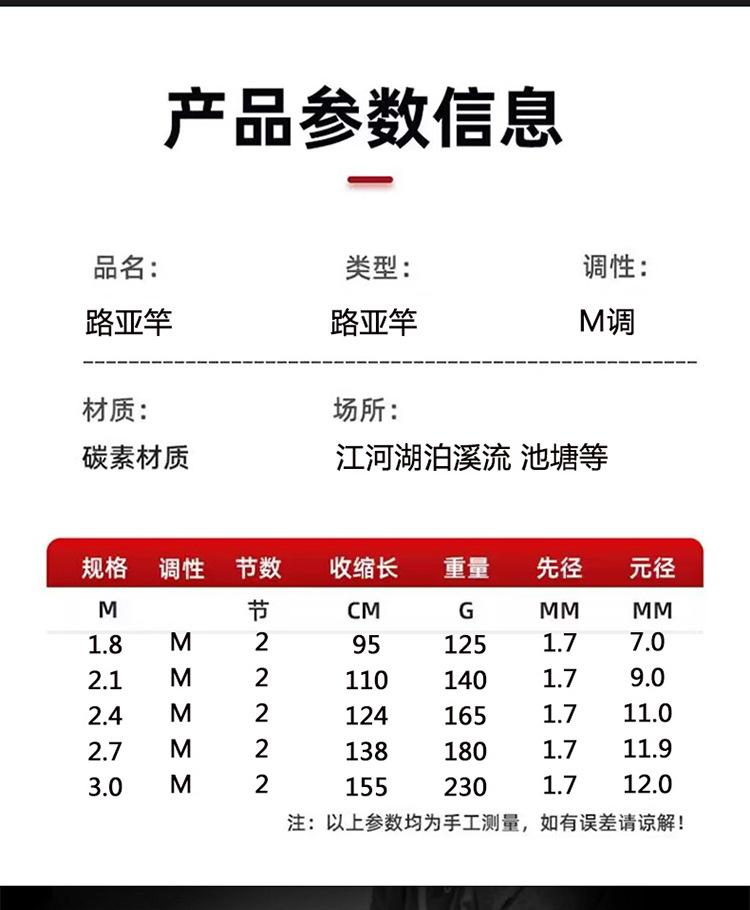 产品参数信息

品名：
路亚竿

类型：
路亚竿

调性：
M调

材质：
碳素材质

场所：
江河湖泊溪流 池塘等

| 规格 | 调性 | 节数 | 收缩长 | 重量 | 先径 | 元径 |
|---|---|---|---|---|---|---|
| M | | 节 | CM | G | MM | MM |
| 1.8 | M | 2 | 95 | 125 | 1.7 | 7.0 |
| 2.1 | M | 2 | 110 | 140 | 1.7 | 9.0 |
| 2.4 | M | 2 | 124 | 165 | 1.7 | 11.0 |
| 2.7 | M | 2 | 138 | 180 | 1.7 | 11.9 |
| 3.0 | M | 2 | 155 | 230 | 1.7 | 12.0 |

注：以上参数均为手工测量，如有误差请谅解！